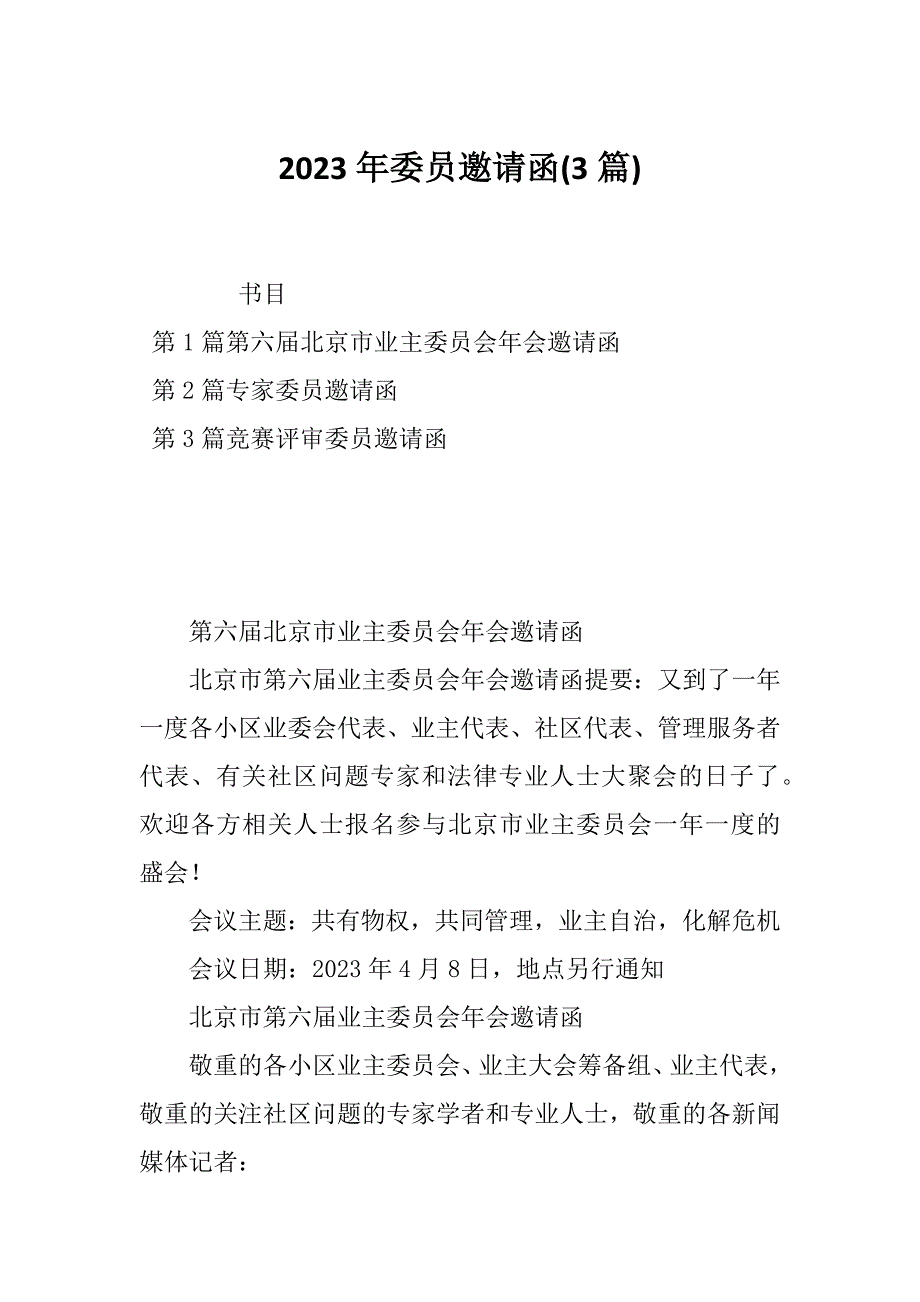 2023 年委员邀请函(3 篇)

书目

第 1 篇第六届北京市业主委员会年会邀请函

第 2 篇专家委员邀请函

第 3 篇竞赛评审委员邀请函

第六届北京市业主委员会年会邀请函

北京市第六届业主委员会年会邀请函提要：又到了一年一度各小区业委会代表、业主代表、社区代表、管理服务者代表、有关社区问题专家和法律专业人士大聚会的日子了。欢迎各方相关人士报名参与北京市业主委员会一年一度的盛会！

会议主题：共有物权，共同管理，业主自治，化解危机

会议日期：2023 年 4 月 8 日，地点另行通知

北京市第六届业主委员会年会邀请函

敬重的各小区业主委员会、业主大会筹备组、业主代表，敬重的关注社区问题的专家学者和专业人士，敬重的各新闻媒体记者：